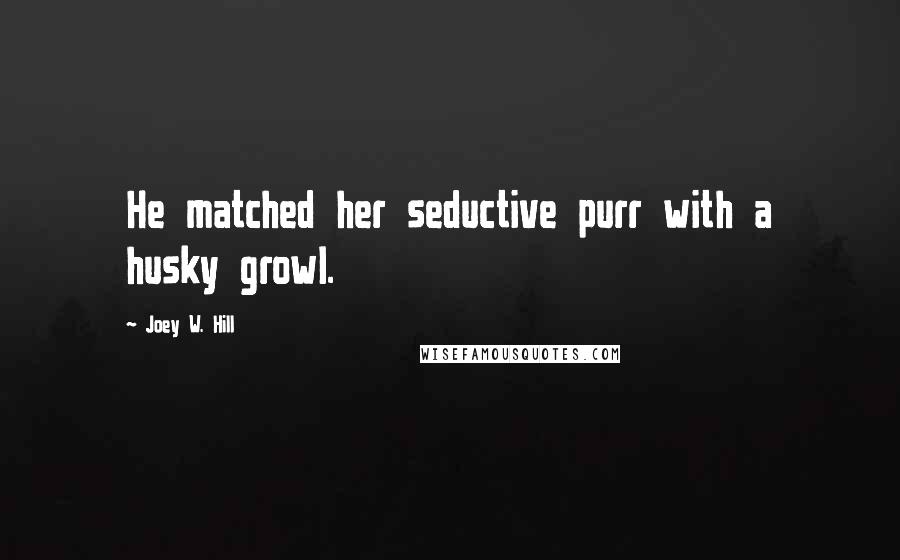 He matched her seductive purr with a husky growl.

~ Joey W. Hill

WISEFAMOUSQUOTES.COM